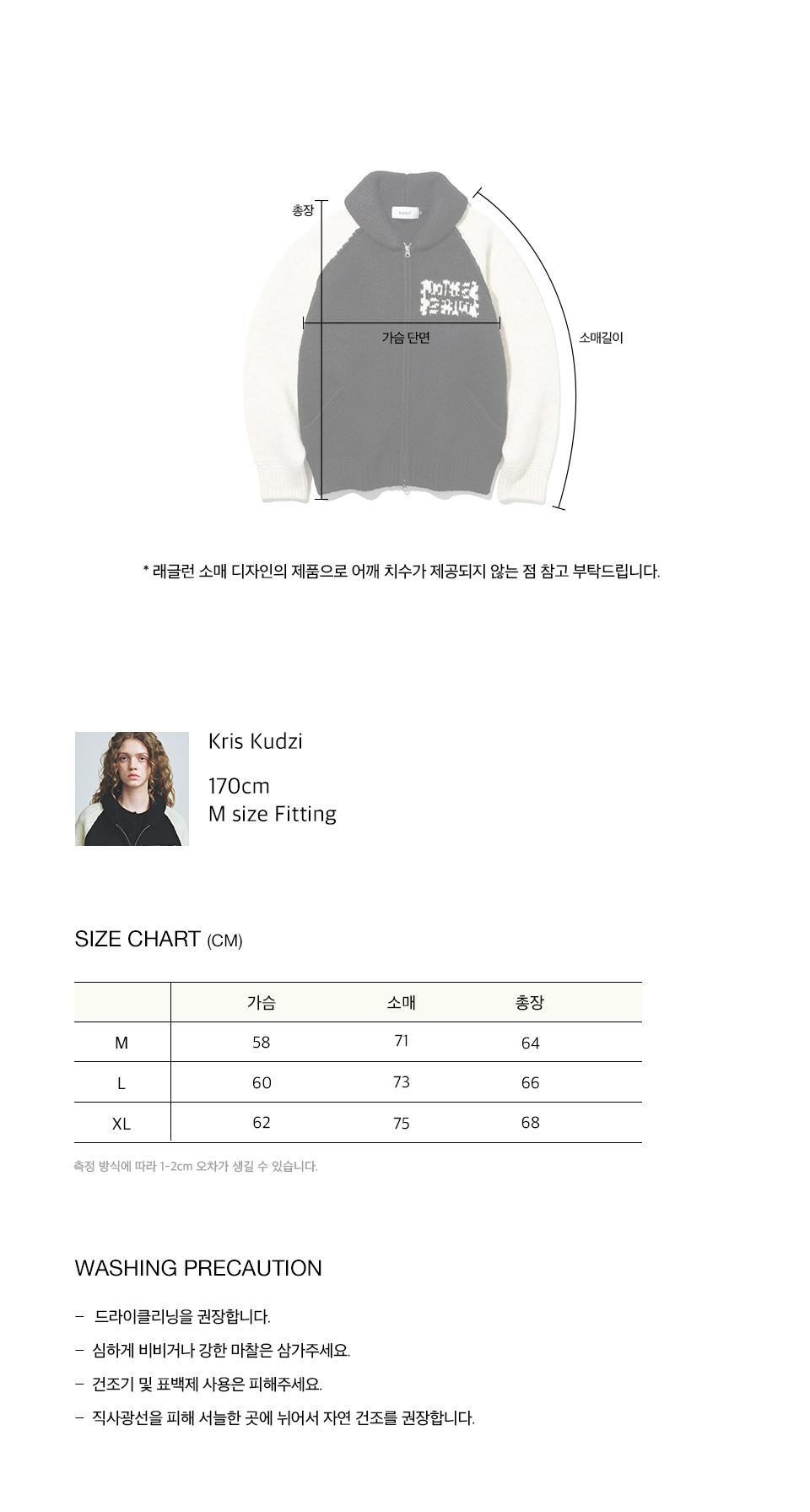 총장

가슴 단면

소매길이

* 래글런 소매 디자인의 제품으로 어깨 치수가 제공되지 않는 점 참고 부탁드립니다.

Kris Kudzi

170cm
M size Fitting

SIZE CHART (CM)

| | 가슴 | 소매 | 총장 |
|---|---|---|---|
| M | 58 | 71 | 64 |
| L | 60 | 73 | 66 |
| XL | 62 | 75 | 68 |

측정 방식에 따라 1-2cm 오차가 생길 수 있습니다.

WASHING PRECAUTION

- 드라이클리닝을 권장합니다.

- 심하게 비비거나 강한 마찰은 삼가주세요.

- 건조기 및 표백제 사용은 피해주세요.

- 직사광선을 피해 서늘한 곳에 뉘어서 자연 건조를 권장합니다.